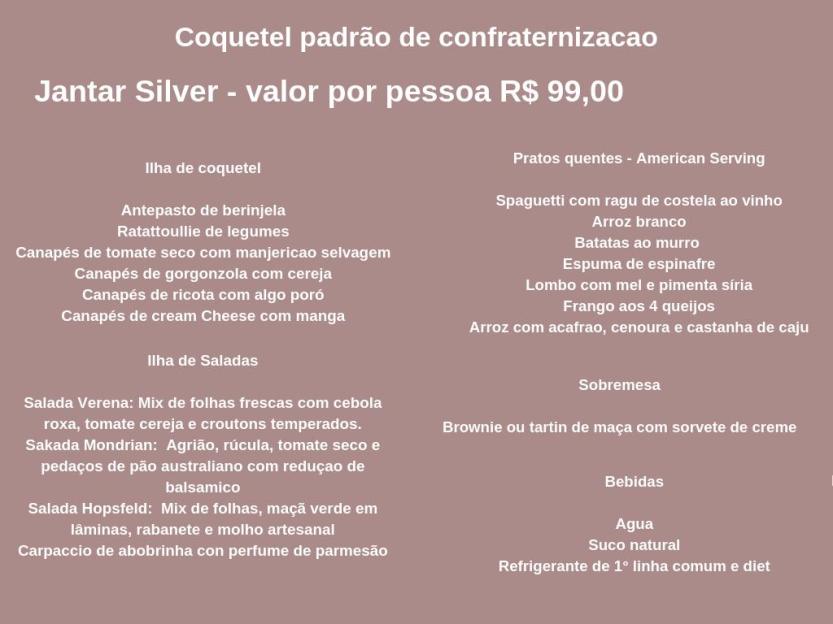 Coquetel padrão de confraternizacao

Jantar Silver - valor por pessoa R$ 99,00

Ilha de coquetel

Antepasto de berinjela
Ratattoullie de legumes
Canapés de tomate seco com manjericao selvagem
Canapés de gorgonzola com cereja
Canapés de ricota com algo poró
Canapés de cream Cheese com manga

Ilha de Saladas

Salada Verena: Mix de folhas frescas com cebola roxa, tomate cereja e croutons temperados.
Sakada Mondrian: Agrião, rúcula, tomate seco e pedaços de pão australiano com reduçao de balsamico
Salada Hopsfeld: Mix de folhas, maçã verde em lâminas, rabanete e molho artesanal
Carpaccio de abobrinha con perfume de parmesão

Pratos quentes - American Serving

Spaguetti com ragu de costela ao vinho
Arroz branco
Batatas ao murro
Espuma de espinafre
Lombo com mel e pimenta síria
Frango aos 4 queijos
Arroz com acafrao, cenoura e castanha de caju

Sobremesa

Brownie ou tartin de maça com sorvete de creme

Bebidas

Agua
Suco natural
Refrigerante de 1° linha comum e diet